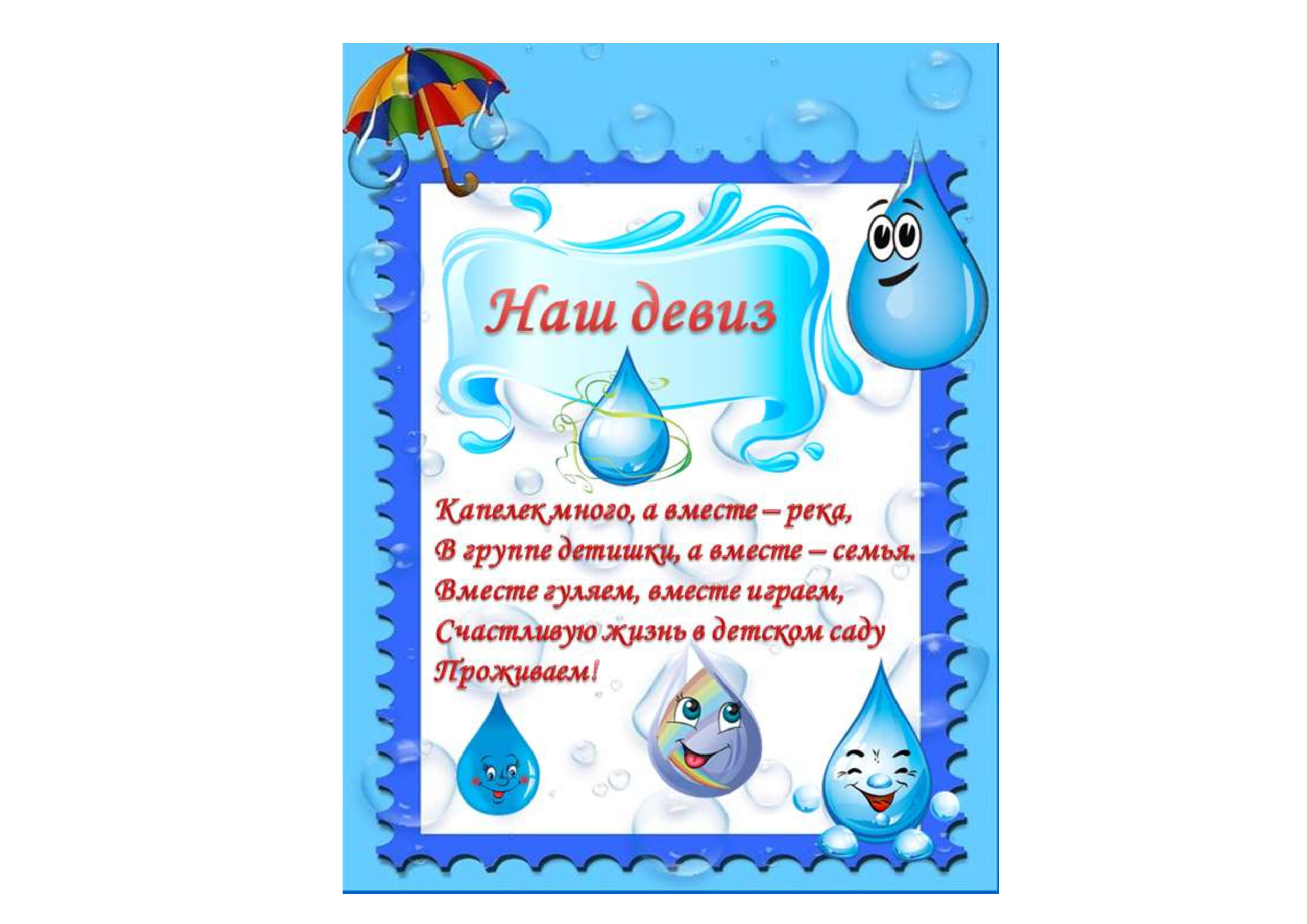 Наш девиз

Капелек много, а вместе – река,
В группе детишки, а вместе – семья.
Вместе гуляем, вместе играем,
Счастливую жизнь в детском саду
Проживаем!